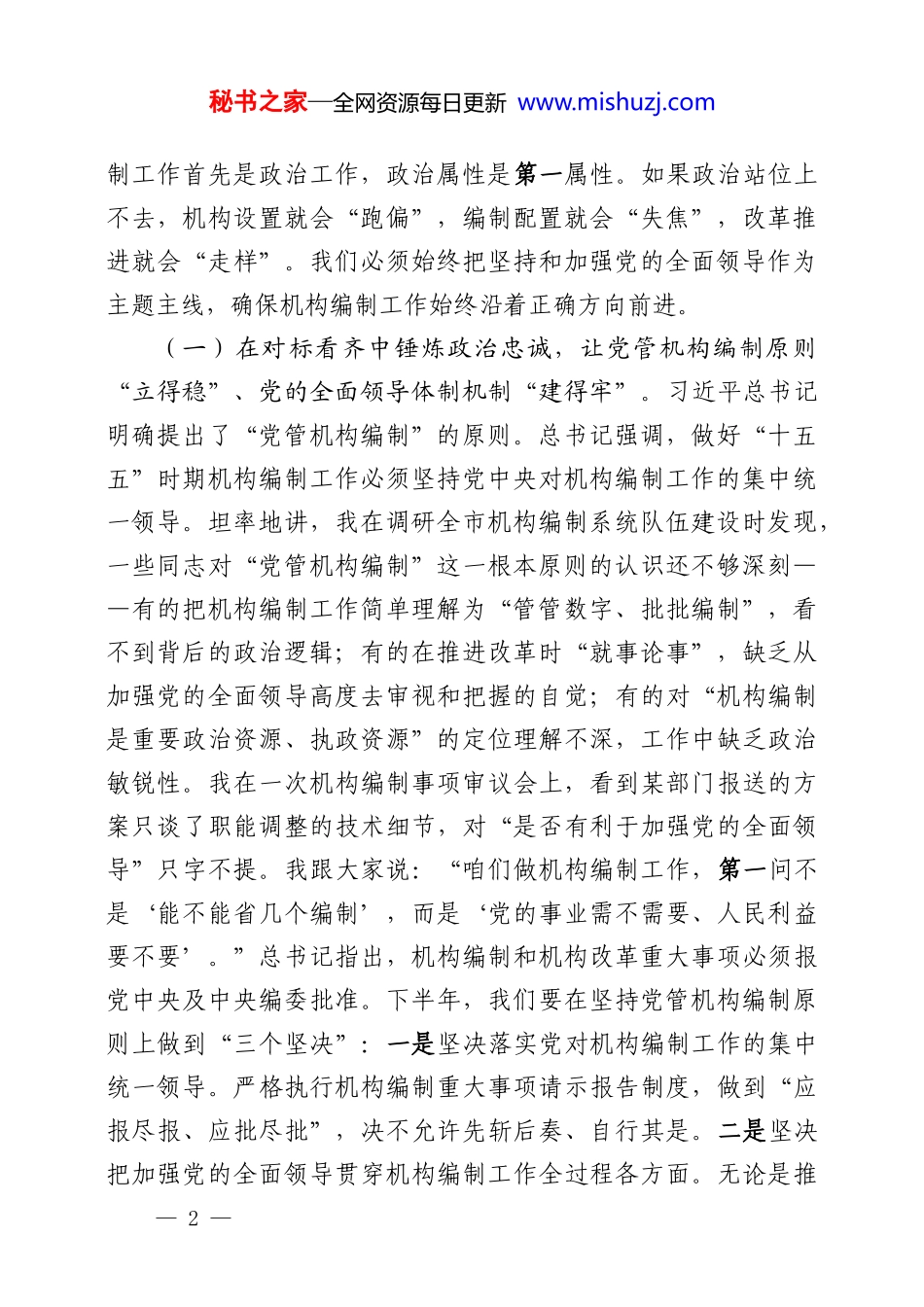 秘书之家—全网资源每日更新 www.mishuzj.com

制工作首先是政治工作，政治属性是第一属性。如果政治站位上不去，机构设置就会“跑偏”，编制配置就会“失焦”，改革推进就会“走样”。我们必须始终把坚持和加强党的全面领导作为主题主线，确保机构编制工作始终沿着正确方向前进。

（一）在对标看齐中锤炼政治忠诚，让党管机构编制原则“立得稳”、党的全面领导体制机制“建得牢”。习近平总书记明确提出了“党管机构编制”的原则。总书记强调，做好“十五五”时期机构编制工作必须坚持党中央对机构编制工作的集中统一领导。坦率地讲，我在调研全市机构编制系统队伍建设时发现，一些同志对“党管机构编制”这一根本原则的认识还不够深刻——有的把机构编制工作简单理解为“管管数字、批批编制”，看不到背后的政治逻辑；有的在推进改革时“就事论事”，缺乏从加强党的全面领导高度去审视和把握的自觉；有的对“机构编制是重要政治资源、执政资源”的定位理解不深，工作中缺乏政治敏锐性。我在一次机构编制事项审议会上，看到某部门报送的方案只谈了职能调整的技术细节，对“是否有利于加强党的全面领导”只字不提。我跟大家说：“咱们做机构编制工作，第一问不是‘能不能省几个编制’，而是‘党的事业需不需要、人民利益要不要’。”总书记指出，机构编制和机构改革重大事项必须报党中央及中央编委批准。下半年，我们要在坚持党管机构编制原则上做到“三个坚决”：一是坚决落实党对机构编制工作的集中统一领导。严格执行机构编制重大事项请示报告制度，做到“应报尽报、应批尽批”，决不允许先斩后奏、自行其是。二是坚决把加强党的全面领导贯穿机构编制工作全过程各方面。无论是推

— 2 —